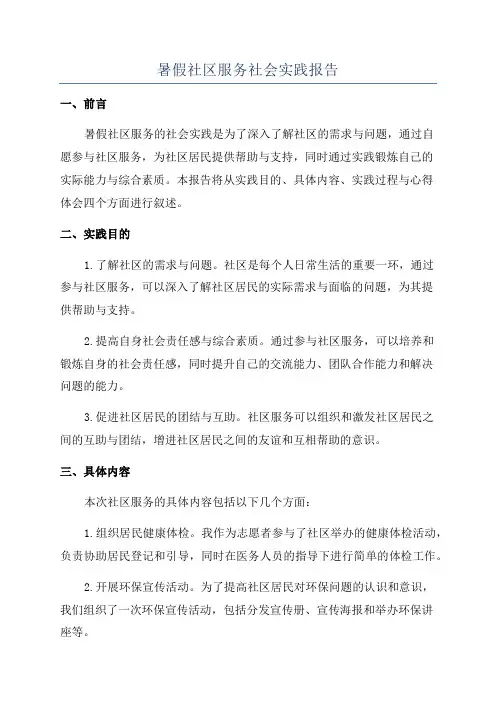 暑假社区服务社会实践报告

一、前言

暑假社区服务的社会实践是为了深入了解社区的需求与问题，通过自愿参与社区服务，为社区居民提供帮助与支持，同时通过实践锻炼自己的实际能力与综合素质。本报告将从实践目的、具体内容、实践过程与心得体会四个方面进行叙述。

二、实践目的

1.了解社区的需求与问题。社区是每个人日常生活的重要一环，通过参与社区服务，可以深入了解社区居民的实际需求与面临的问题，为其提供帮助与支持。

2.提高自身社会责任感与综合素质。通过参与社区服务，可以培养和锻炼自身的社会责任感，同时提升自己的交流能力、团队合作能力和解决问题的能力。

3.促进社区居民的团结与互助。社区服务可以组织和激发社区居民之间的互助与团结，增进社区居民之间的友谊和互相帮助的意识。

三、具体内容

本次社区服务的具体内容包括以下几个方面：

1.组织居民健康体检。我作为志愿者参与了社区举办的健康体检活动，负责协助居民登记和引导，同时在医务人员的指导下进行简单的体检工作。

2.开展环保宣传活动。为了提高社区居民对环保问题的认识和意识，我们组织了一次环保宣传活动，包括分发宣传册、宣传海报和举办环保讲座等。